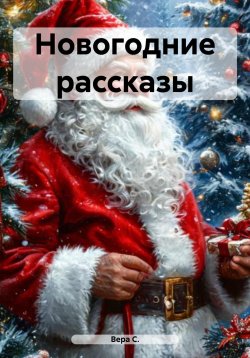 Новогодние рассказы

Вера С.